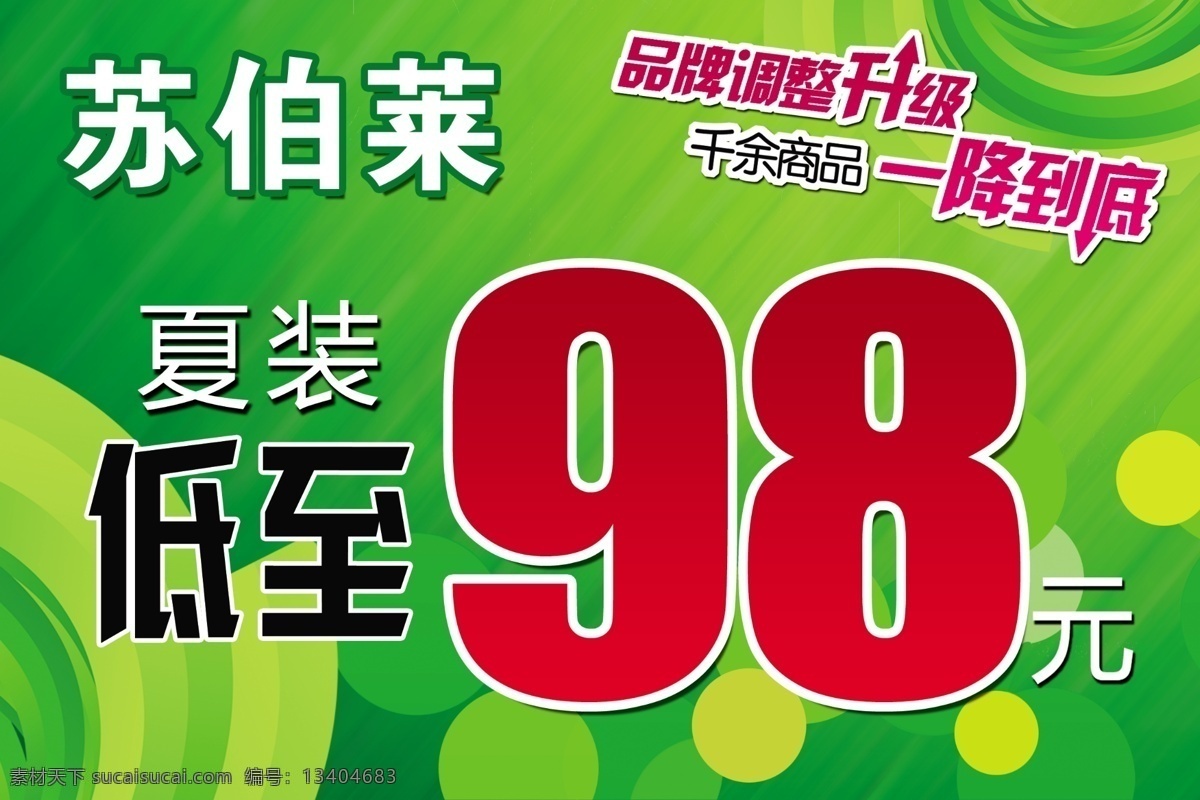 苏伯莱

品牌调整升级

千余商品 一降到底

夏装

低至

98

元

素材天下 sucaisucai.com 编号：13404683